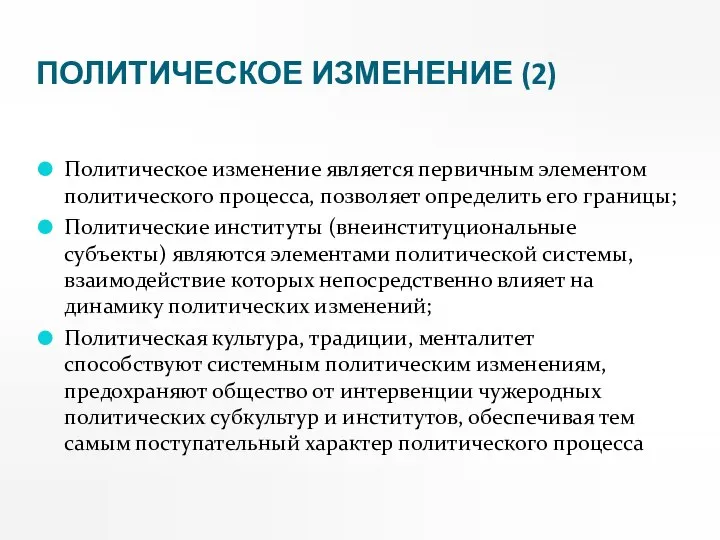 ПОЛИТИЧЕСКОЕ ИЗМЕНЕНИЕ (2)

Политическое изменение является первичным элементом политического процесса, позволяет определить его границы;

Политические институты (внеинституциональные субъекты) являются элементами политической системы, взаимодействие которых непосредственно влияет на динамику политических изменений;

Политическая культура, традиции, менталитет способствуют системным политическим изменениям, предохраняют общество от интервенции чужеродных политических субкультур и институтов, обеспечивая тем самым поступательный характер политического процесса